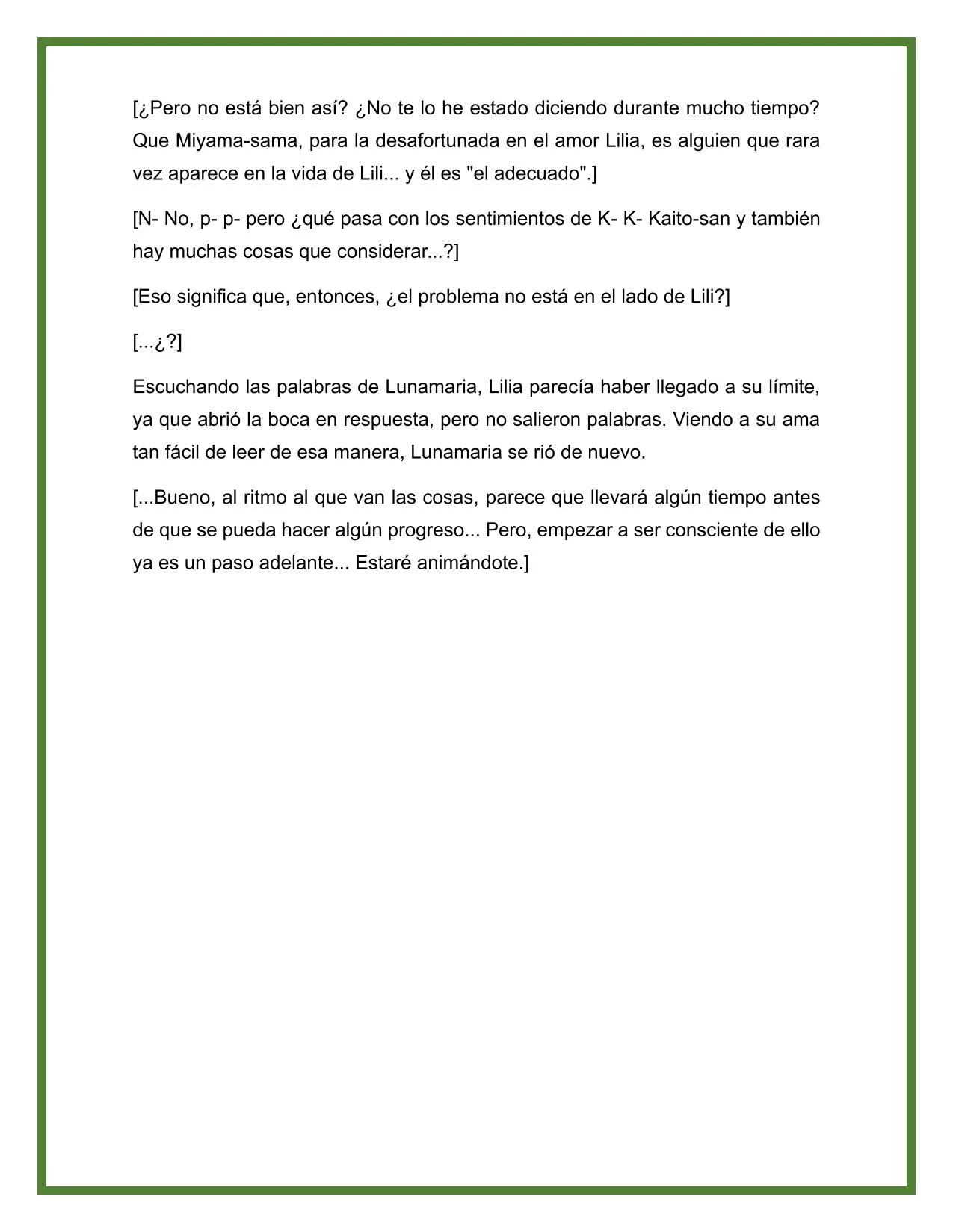 [¿Pero no está bien así? ¿No te lo he estado diciendo durante mucho tiempo? Que Miyama-sama, para la desafortunada en el amor Lilia, es alguien que rara vez aparece en la vida de Lili... y él es "el adecuado".]

[N- No, p- p- pero ¿qué pasa con los sentimientos de K- K- Kaito-san y también hay muchas cosas que considerar...?]

[Eso significa que, entonces, ¿el problema no está en el lado de Lili?]

[...¿?]

Escuchando las palabras de Lunamaria, Lilia parecía haber llegado a su límite, ya que abrió la boca en respuesta, pero no salieron palabras. Viendo a su ama tan fácil de leer de esa manera, Lunamaria se rió de nuevo.

[...Bueno, al ritmo al que van las cosas, parece que llevará algún tiempo antes de que se pueda hacer algún progreso... Pero, empezar a ser consciente de ello ya es un paso adelante... Estaré animándote.]